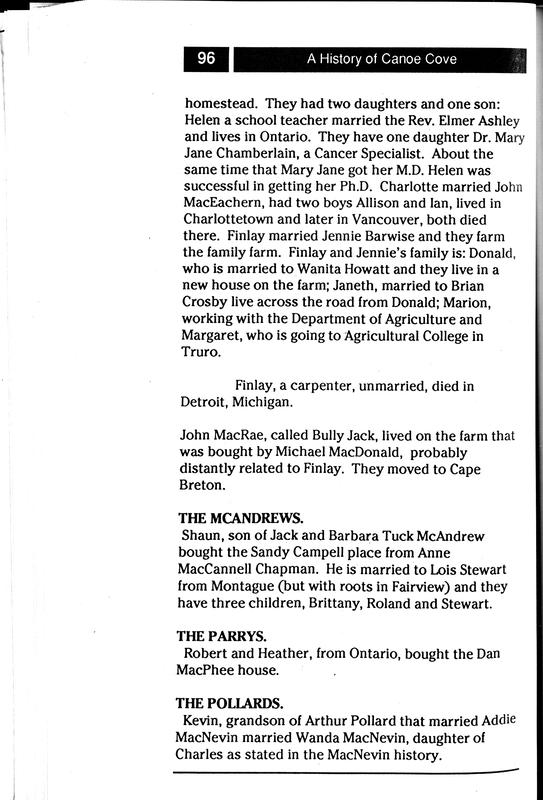 96

A History of Canoe Cove

homestead. They had two daughters and one son: Helen a school teacher married the Rev. Elmer Ashley and lives in Ontario. They have one daughter Dr. Mary Jane Chamberlain, a Cancer Specialist. About the same time that Mary Jane got her M.D. Helen was successful in getting her Ph.D. Charlotte married John MacEachern, had two boys Allison and Ian, lived in Charlottetown and later in Vancouver, both died there. Finlay married Jennie Barwise and they farm the family farm. Finlay and Jennie's family is: Donald, who is married to Wanita Howatt and they live in a new house on the farm; Janeth, married to Brian Crosby live across the road from Donald; Marion, working with the Department of Agriculture and Margaret, who is going to Agricultural College in Truro.

Finlay, a carpenter, unmarried, died in Detroit, Michigan.

John MacRae, called Bully Jack, lived on the farm that was bought by Michael MacDonald, probably distantly related to Finlay. They moved to Cape Breton.

THE MCANDREWS.
Shaun, son of Jack and Barbara Tuck McAndrew bought the Sandy Campell place from Anne MacCannell Chapman. He is married to Lois Stewart from Montague (but with roots in Fairview) and they have three children, Brittany, Roland and Stewart.

THE PARRYS.
Robert and Heather, from Ontario, bought the Dan MacPhee house.

THE POLLARDS.
Kevin, grandson of Arthur Pollard that married Addie MacNevin married Wanda MacNevin, daughter of Charles as stated in the MacNevin history.